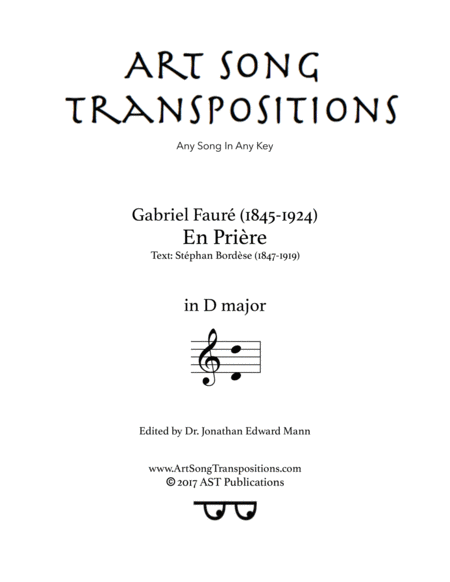 ART SONG TRANSPOSITIONS

Any Song In Any Key

Gabriel Fauré (1845-1924)
En Prière
Text: Stéphan Bordèse (1847-1919)

in D major

Edited by Dr. Jonathan Edward Mann

www.ArtSongTranspositions.com
© 2017 AST Publications